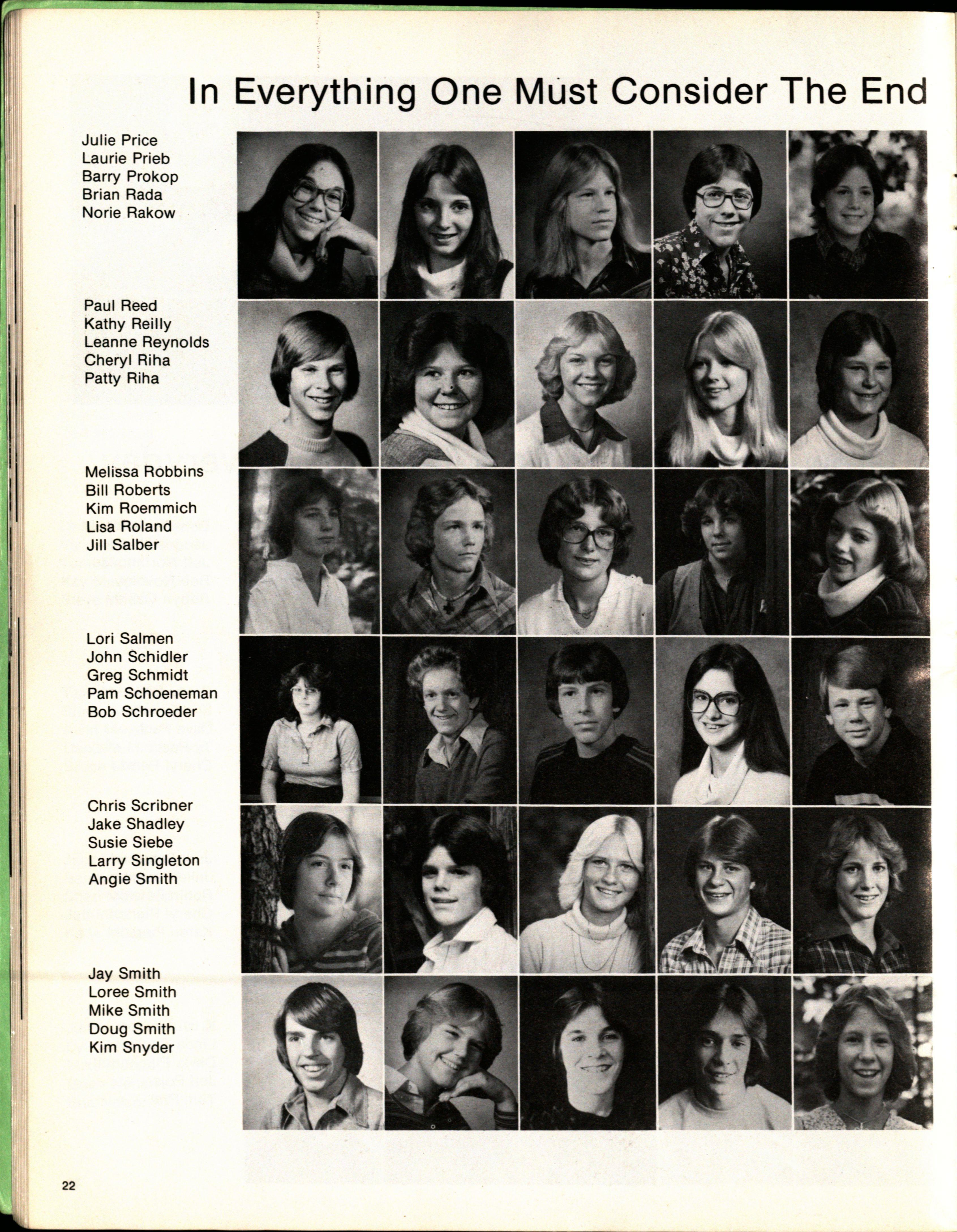 In Everything One Must Consider The End

Julie Price
Laurie Prieb
Barry Prokop
Brian Rada
Norie Rakow

Paul Reed
Kathy Reilly
Leanne Reynolds
Cheryl Riha
Patty Riha

Melissa Robbins
Bill Roberts
Kim Roemmich
Lisa Roland
Jill Salber

Lori Salmen
John Schidler
Greg Schmidt
Pam Schoeneman
Bob Schroeder

Chris Scribner
Jake Shadley
Susie Siebe
Larry Singleton
Angie Smith

Jay Smith
Loree Smith
Mike Smith
Doug Smith
Kim Snyder

22